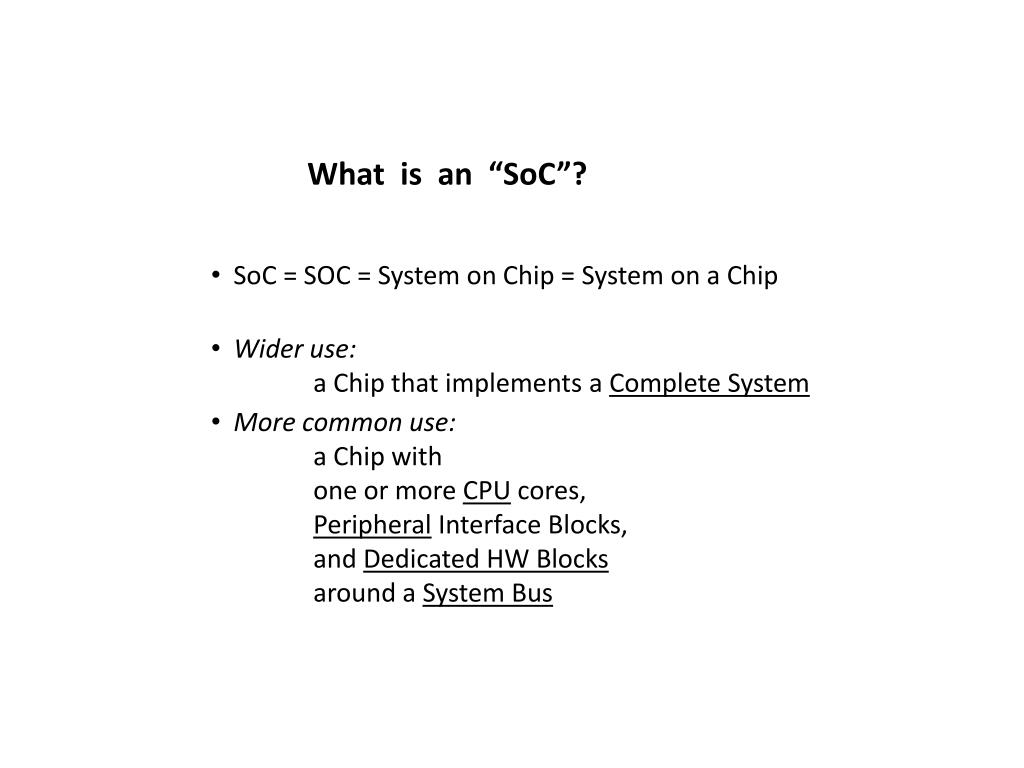 What is an “SoC”?

• SoC = SOC = System on Chip = System on a Chip

• Wider use:
a Chip that implements a Complete System

• More common use:
a Chip with
one or more CPU cores,
Peripheral Interface Blocks,
and Dedicated HW Blocks
around a System Bus